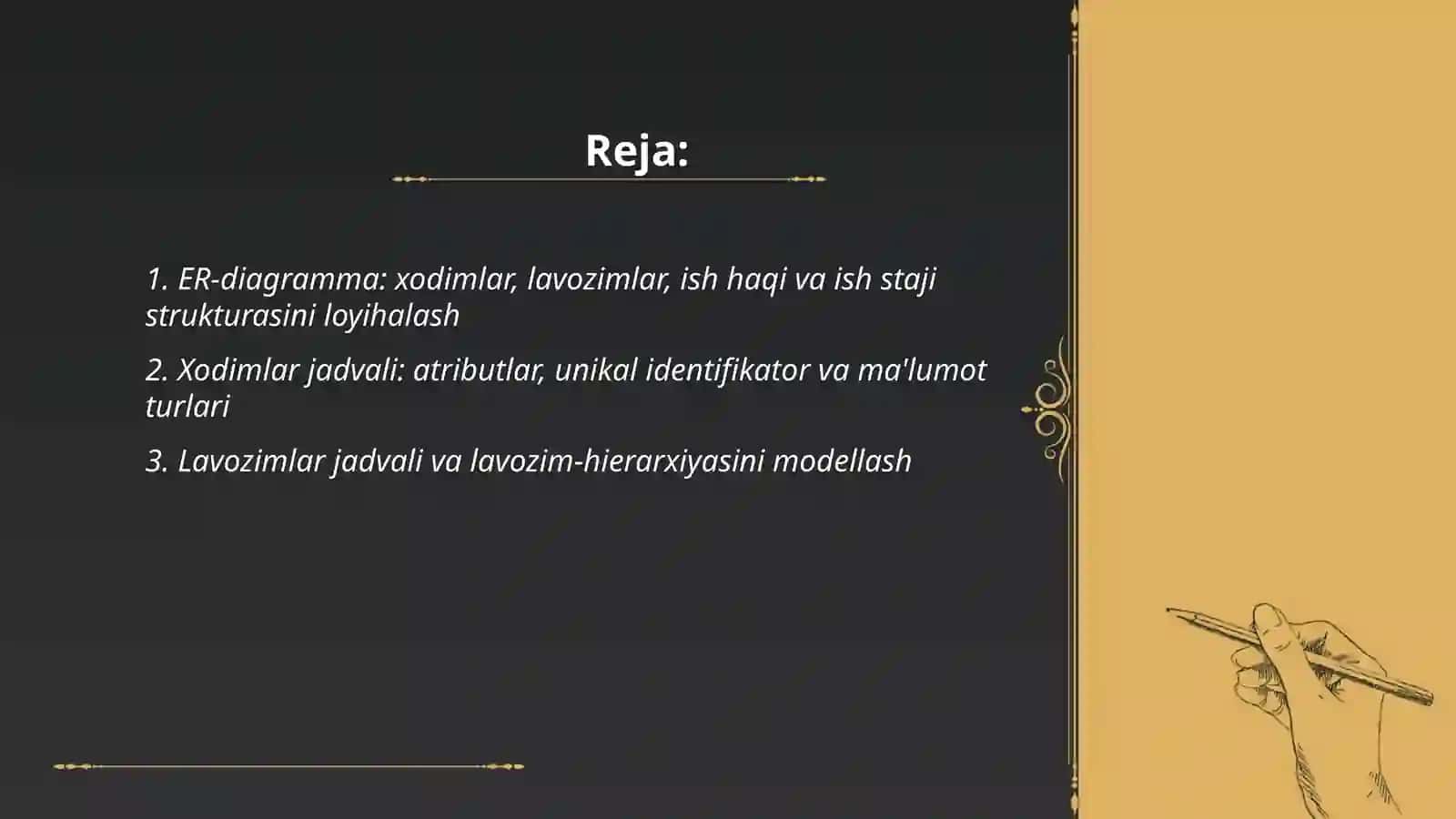 Reja:

1. ER-diagramma: xodimlar, lavozimlar, ish haqi va ish staji strukturasini loyihalash

2. Xodimlar jadvali: atributlar, unikal identifikator va ma'lumot turlari

3. Lavozimlar jadvali va lavozim-hierarxiyasini modellash